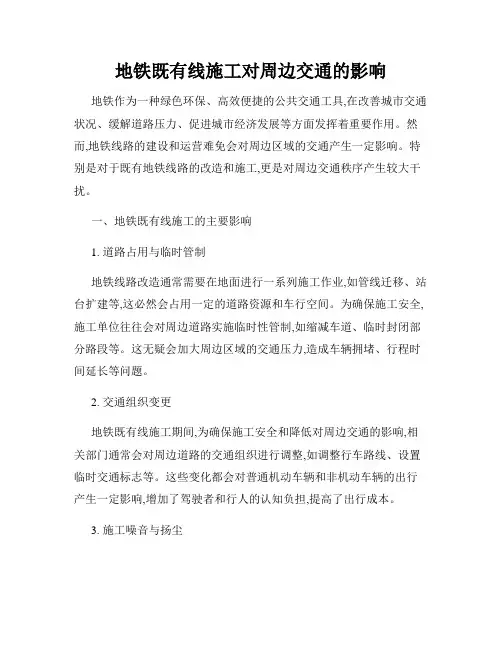 地铁既有线施工对周边交通的影响

地铁作为一种绿色环保、高效便捷的公共交通工具,在改善城市交通状况、缓解道路压力、促进城市经济发展等方面发挥着重要作用。然而,地铁线路的建设和运营难免会对周边区域的交通产生一定影响。特别是对于既有地铁线路的改造和施工,更是对周边交通秩序产生较大干扰。

一、地铁既有线施工的主要影响

1. 道路占用与临时管制

地铁线路改造通常需要在地面进行一系列施工作业,如管线迁移、站台扩建等,这必然会占用一定的道路资源和车行空间。为确保施工安全,施工单位往往会对周边道路实施临时性管制,如缩减车道、临时封闭部分路段等。这无疑会加大周边区域的交通压力,造成车辆拥堵、行程时间延长等问题。

2. 交通组织变更

地铁既有线施工期间,为确保施工安全和降低对周边交通的影响,相关部门通常会对周边道路的交通组织进行调整,如调整行车路线、设置临时交通标志等。这些变化都会对普通机动车辆和非机动车辆的出行产生一定影响,增加了驾驶者和行人的认知负担,提高了出行成本。

3. 施工噪音与扬尘